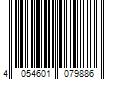 4 054601 079886